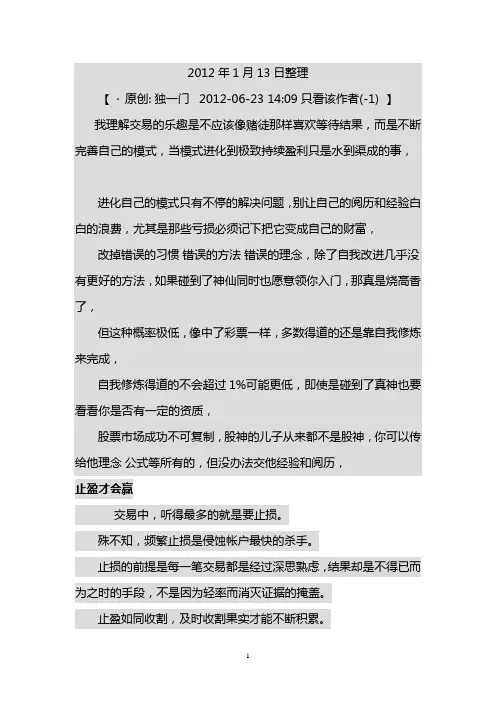 2012 年 1 月 13 日整理

【 · 原创: 独一门 2012-06-23 14:09 只看该作者(-1) 】

我理解交易的乐趣是不应该像赌徒那样喜欢等待结果，而是不断完善自己的模式，当模式进化到极致持续盈利只是水到渠成的事，

进化自己的模式只有不停的解决问题，别让自己的阅历和经验白白的浪费，尤其是那些亏损必须记下把它变成自己的财富，

改掉错误的习惯 错误的方法 错误的理念，除了自我改进几乎没有更好的方法，如果碰到了神仙同时也愿意领你入门，那真是烧高香了，

但这种概率极低，像中了彩票一样，多数得道的还是靠自我修炼来完成，

自我修炼得道的不会超过 1%可能更低，即使是碰到了真神也要看看你是否有一定的资质，

股票市场成功不可复制，股神的儿子从来都不是股神，你可以传给他理念 公式等所有的，但没办法交他经验和阅历，

止盈才会赢

交易中，听得最多的就是要止损。

殊不知，频繁止损是侵蚀帐户最快的杀手。

止损的前提是每一笔交易都是经过深思熟虑，结果却是不得已而为之时的手段，不是因为轻率而消灭证据的掩盖。

止盈如同收割，及时收割果实才能不断积累。

1